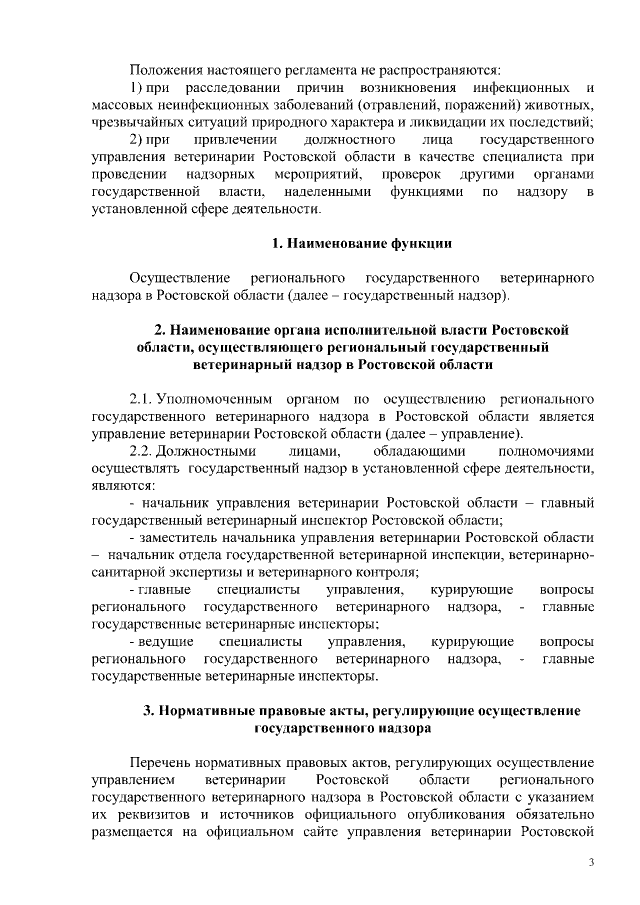 Положения настоящего регламента не распространяются:

1) при расследовании причин возникновения инфекционных и массовых неинфекционных заболеваний (отравлений, поражений) животных, чрезвычайных ситуаций природного характера и ликвидации их последствий;

2) при привлечении должностного лица государственного управления ветеринарии Ростовской области в качестве специалиста при проведении надзорных мероприятий, проверок другими органами государственной власти, наделенными функциями по надзору в установленной сфере деятельности.

1. Наименование функции

Осуществление регионального государственного ветеринарного надзора в Ростовской области (далее – государственный надзор).

2. Наименование органа исполнительной власти Ростовской области, осуществляющего региональный государственный ветеринарный надзор в Ростовской области

2.1. Уполномоченным органом по осуществлению регионального государственного ветеринарного надзора в Ростовской области является управление ветеринарии Ростовской области (далее – управление).

2.2. Должностными лицами, обладающими полномочиями осуществлять государственный надзор в установленной сфере деятельности, являются:

- начальник управления ветеринарии Ростовской области – главный государственный ветеринарный инспектор Ростовской области;

- заместитель начальника управления ветеринарии Ростовской области – начальник отдела государственной ветеринарной инспекции, ветеринарно-санитарной экспертизы и ветеринарного контроля;

- главные специалисты управления, курирующие вопросы регионального государственного ветеринарного надзора, - главные государственные ветеринарные инспекторы;

- ведущие специалисты управления, курирующие вопросы регионального государственного ветеринарного надзора, - главные государственные ветеринарные инспекторы.

3. Нормативные правовые акты, регулирующие осуществление государственного надзора

Перечень нормативных правовых актов, регулирующих осуществление управлением ветеринарии Ростовской области регионального государственного ветеринарного надзора в Ростовской области с указанием их реквизитов и источников официального опубликования обязательно размещается на официальном сайте управления ветеринарии Ростовской

3